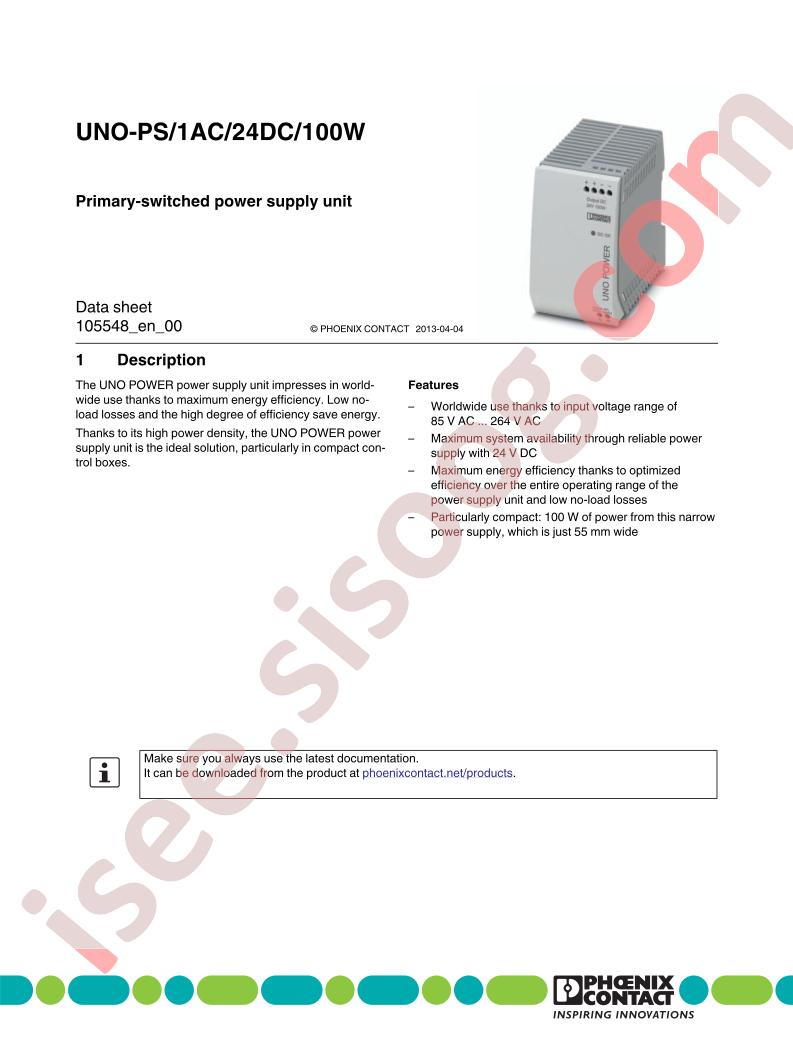 UNO-PS/1AC/24DC/100W

Primary-switched power supply unit

Data sheet
105548_en_00

© PHOENIX CONTACT 2013-04-04

1 Description

The UNO POWER power supply unit impresses in worldwide use thanks to maximum energy efficiency. Low no-load losses and the high degree of efficiency save energy.

Thanks to its high power density, the UNO POWER power supply unit is the ideal solution, particularly in compact control boxes.

Features

– Worldwide use thanks to input voltage range of 85 V AC ... 264 V AC
– Maximum system availability through reliable power supply with 24 V DC
– Maximum energy efficiency thanks to optimized efficiency over the entire operating range of the power supply unit and low no-load losses
– Particularly compact: 100 W of power from this narrow power supply, which is just 55 mm wide

Make sure you always use the latest documentation.
It can be downloaded from the product at phoenixcontact.net/products.

PHOENIX CONTACT
INSPIRING INNOVATIONS

isee.sisoog.com